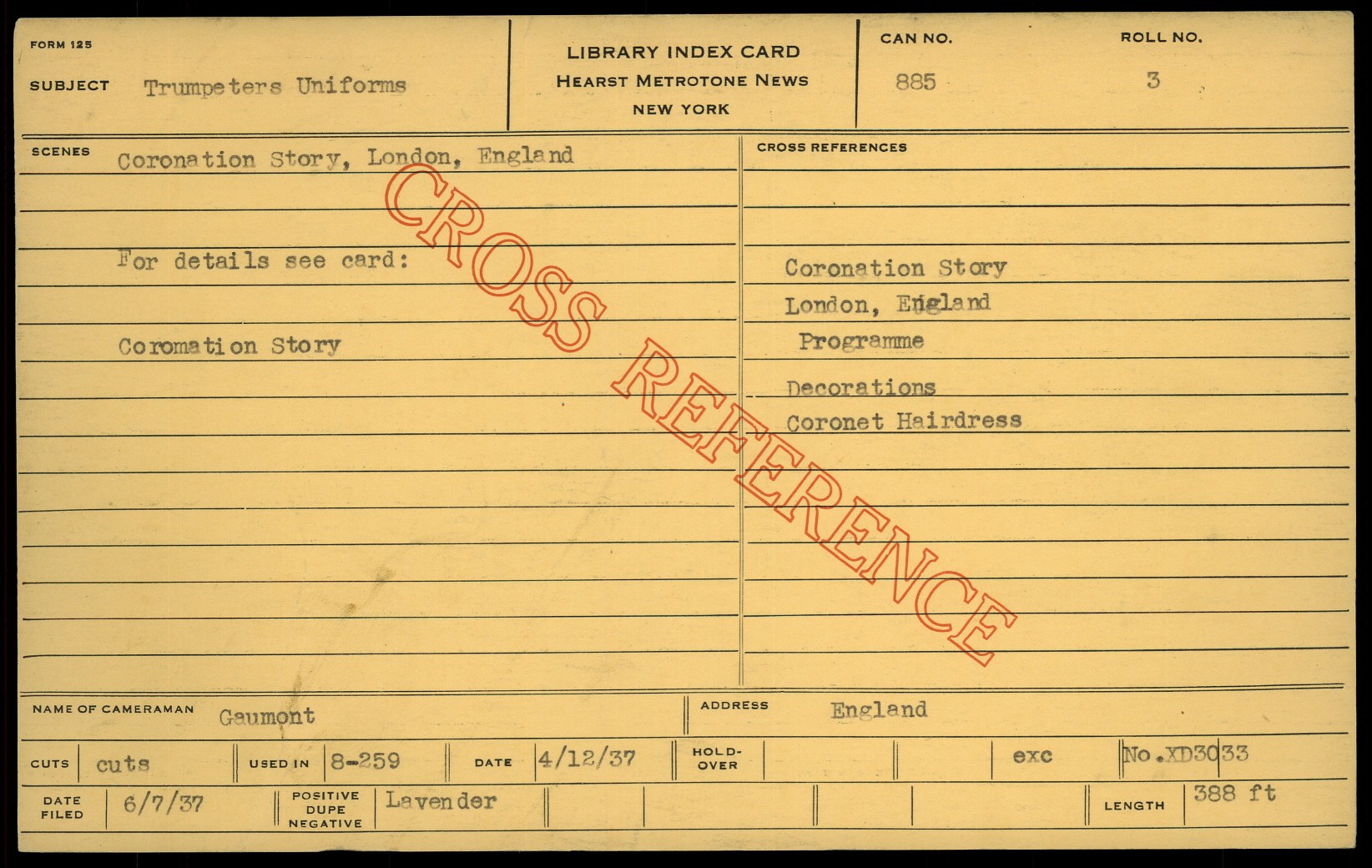 FORM 125

SUBJECT Trumpeters Uniforms

LIBRARY INDEX CARD
HEARST METROTONE NEWS
NEW YORK

CAN NO.
885

ROLL NO.
3

SCENES
Coronation Story, London, England

For details see card:

Coromation Story

CROSS REFERENCES

Coronation Story
London, England
Programme
Decorations
Coronet Hairdress

NAME OF CAMERAMAN Gaumont

ADDRESS England

CUTS cuts
USED IN 8-259
DATE 4/12/37
HOLD-OVER
exc
No.XD3033

DATE FILED 6/7/37
POSITIVE DUPE NEGATIVE Lavender
LENGTH 388 ft

CROSS REFERENCE